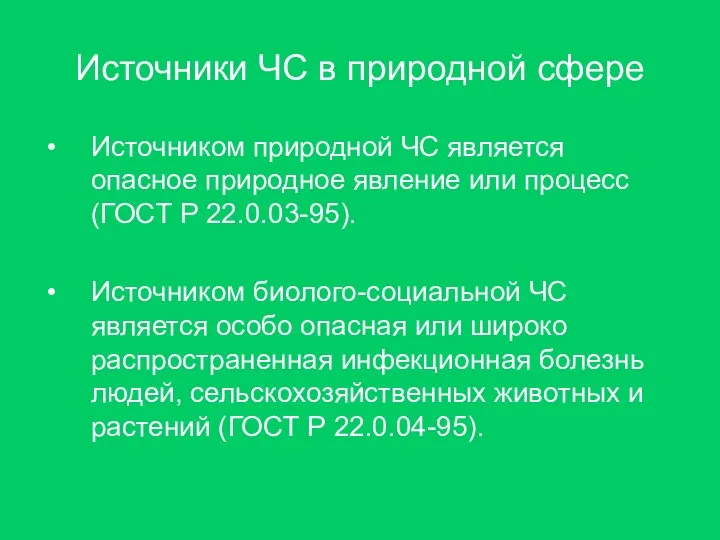 Источники ЧС в природной сфере

• Источником природной ЧС является опасное природное явление или процесс (ГОСТ Р 22.0.03-95).

• Источником биолого-социальной ЧС является особо опасная или широко распространенная инфекционная болезнь людей, сельскохозяйственных животных и растений (ГОСТ Р 22.0.04-95).